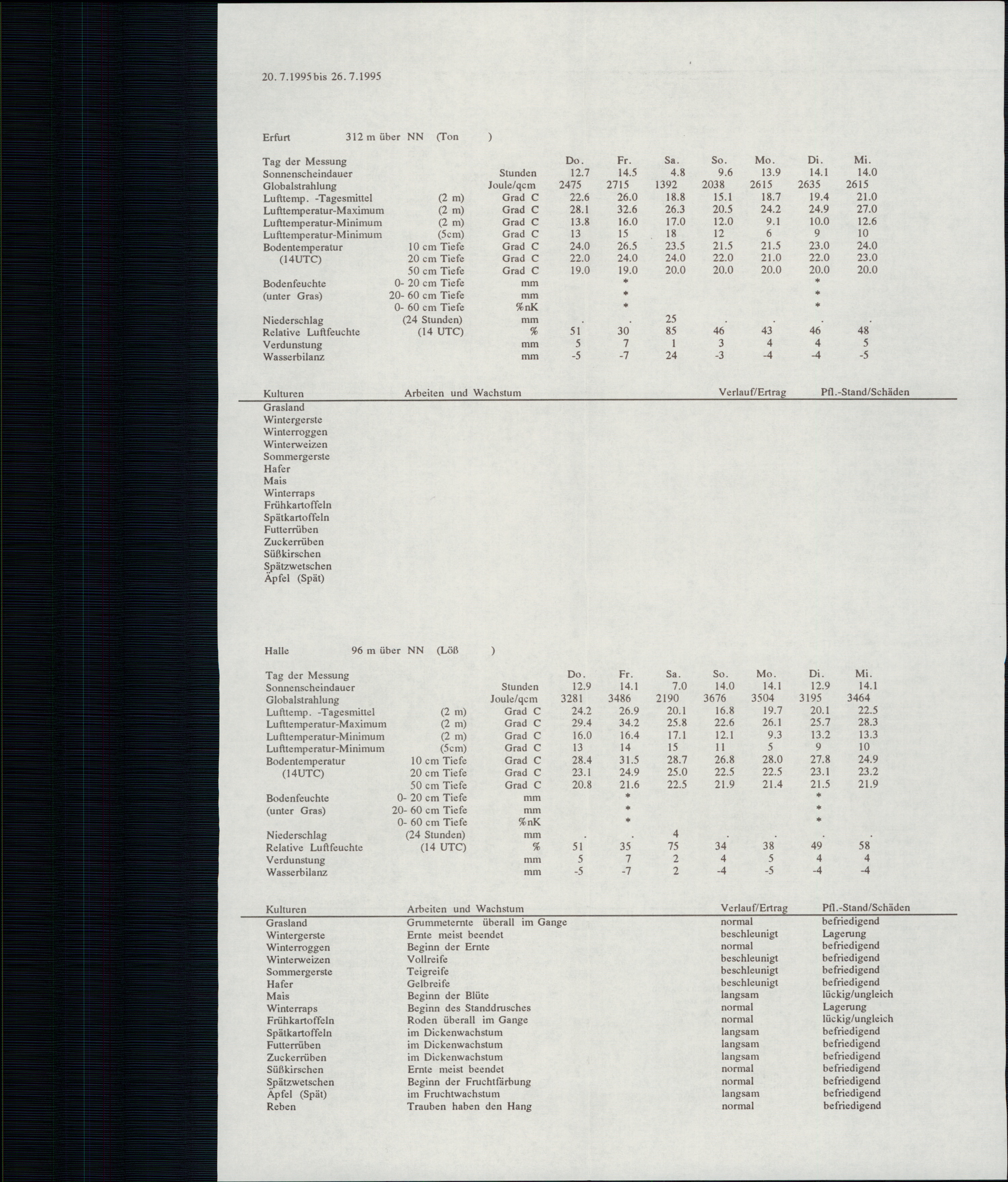 20. 7.1995 bis 26. 7.1995

Erfurt 312 m über NN (Ton )

| Tag der Messung | | | Do. | Fr. | Sa. | So. | Mo. | Di. | Mi. |
|---|---|---|---|---|---|---|---|---|---|
| Sonnenscheindauer | | Stunden | 12.7 | 14.5 | 4.8 | 9.6 | 13.9 | 14.1 | 14.0 |
| Globalstrahlung | | Joule/qcm | 2475 | 2715 | 1392 | 2038 | 2615 | 2635 | 2615 |
| Lufttemp. -Tagesmittel | (2 m) | Grad C | 22.6 | 26.0 | 18.8 | 15.1 | 18.7 | 19.4 | 21.0 |
| Lufttemperatur-Maximum | (2 m) | Grad C | 28.1 | 32.6 | 26.3 | 20.5 | 24.2 | 24.9 | 27.0 |
| Lufttemperatur-Minimum | (2 m) | Grad C | 13.8 | 16.0 | 17.0 | 12.0 | 9.1 | 10.0 | 12.6 |
| Lufttemperatur-Minimum | (5cm) | Grad C | 13 | 15 | 18 | 12 | 6 | 9 | 10 |
| Bodentemperatur | 10 cm Tiefe | Grad C | 24.0 | 26.5 | 23.5 | 21.5 | 21.5 | 23.0 | 24.0 |
| (14UTC) | 20 cm Tiefe | Grad C | 22.0 | 24.0 | 24.0 | 22.0 | 21.0 | 22.0 | 23.0 |
| | 50 cm Tiefe | Grad C | 19.0 | 19.0 | 20.0 | 20.0 | 20.0 | 20.0 | 20.0 |
| Bodenfeuchte | 0- 20 cm Tiefe | mm | | * | | | | * | |
| (unter Gras) | 20- 60 cm Tiefe | mm | | * | | | | * | |
| | 0- 60 cm Tiefe | %nK | | * | | | | * | |
| Niederschlag | (24 Stunden) | mm | . | . | 25 | . | . | . | . |
| Relative Luftfeuchte | (14 UTC) | % | 51 | 30 | 85 | 46 | 43 | 46 | 48 |
| Verdunstung | | mm | 5 | 7 | 1 | 3 | 4 | 4 | 5 |
| Wasserbilanz | | mm | -5 | -7 | 24 | -3 | -4 | -4 | -5 |

| Kulturen | Arbeiten und Wachstum | Verlauf/Ertrag | Pfl.-Stand/Schäden |
|---|---|---|---|
| Grasland | | | |
| Wintergerste | | | |
| Winterroggen | | | |
| Winterweizen | | | |
| Sommergerste | | | |
| Hafer | | | |
| Mais | | | |
| Winterraps | | | |
| Frühkartoffeln | | | |
| Spätkartoffeln | | | |
| Futterrüben | | | |
| Zuckerrüben | | | |
| Süßkirschen | | | |
| Spätzwetschen | | | |
| Äpfel (Spät) | | | |

Halle 96 m über NN (Löß )

| Tag der Messung | | | Do. | Fr. | Sa. | So. | Mo. | Di. | Mi. |
|---|---|---|---|---|---|---|---|---|---|
| Sonnenscheindauer | | Stunden | 12.9 | 14.1 | 7.0 | 14.0 | 14.1 | 12.9 | 14.1 |
| Globalstrahlung | | Joule/qcm | 3281 | 3486 | 2190 | 3676 | 3504 | 3195 | 3464 |
| Lufttemp. -Tagesmittel | (2 m) | Grad C | 24.2 | 26.9 | 20.1 | 16.8 | 19.7 | 20.1 | 22.5 |
| Lufttemperatur-Maximum | (2 m) | Grad C | 29.4 | 34.2 | 25.8 | 22.6 | 26.1 | 25.7 | 28.3 |
| Lufttemperatur-Minimum | (2 m) | Grad C | 16.0 | 16.4 | 17.1 | 12.1 | 9.3 | 13.2 | 13.3 |
| Lufttemperatur-Minimum | (5cm) | Grad C | 13 | 14 | 15 | 11 | 5 | 9 | 10 |
| Bodentemperatur | 10 cm Tiefe | Grad C | 28.4 | 31.5 | 28.7 | 26.8 | 28.0 | 27.8 | 24.9 |
| (14UTC) | 20 cm Tiefe | Grad C | 23.1 | 24.9 | 25.0 | 22.5 | 22.5 | 23.1 | 23.2 |
| | 50 cm Tiefe | Grad C | 20.8 | 21.6 | 22.5 | 21.9 | 21.4 | 21.5 | 21.9 |
| Bodenfeuchte | 0- 20 cm Tiefe | mm | | * | | | | * | |
| (unter Gras) | 20- 60 cm Tiefe | mm | | * | | | | * | |
| | 0- 60 cm Tiefe | %nK | | * | | | | * | |
| Niederschlag | (24 Stunden) | mm | . | . | 4 | . | . | . | . |
| Relative Luftfeuchte | (14 UTC) | % | 51 | 35 | 75 | 34 | 38 | 49 | 58 |
| Verdunstung | | mm | 5 | 7 | 2 | 4 | 5 | 4 | 4 |
| Wasserbilanz | | mm | -5 | -7 | 2 | -4 | -5 | -4 | -4 |

| Kulturen | Arbeiten und Wachstum | Verlauf/Ertrag | Pfl.-Stand/Schäden |
|---|---|---|---|
| Grasland | Grummeternte überall im Gange | normal | befriedigend |
| Wintergerste | Ernte meist beendet | beschleunigt | Lagerung |
| Winterroggen | Beginn der Ernte | normal | befriedigend |
| Winterweizen | Vollreife | beschleunigt | befriedigend |
| Sommergerste | Teigreife | beschleunigt | befriedigend |
| Hafer | Gelbreife | beschleunigt | befriedigend |
| Mais | Beginn der Blüte | langsam | lückig/ungleich |
| Winterraps | Beginn des Standdrusches | normal | Lagerung |
| Frühkartoffeln | Roden überall im Gange | normal | lückig/ungleich |
| Spätkartoffeln | im Dickenwachstum | langsam | befriedigend |
| Futterrüben | im Dickenwachstum | langsam | befriedigend |
| Zuckerrüben | im Dickenwachstum | langsam | befriedigend |
| Süßkirschen | Ernte meist beendet | normal | befriedigend |
| Spätzwetschen | Beginn der Fruchtfärbung | normal | befriedigend |
| Äpfel (Spät) | im Fruchtwachstum | langsam | befriedigend |
| Reben | Trauben haben den Hang | normal | befriedigend |